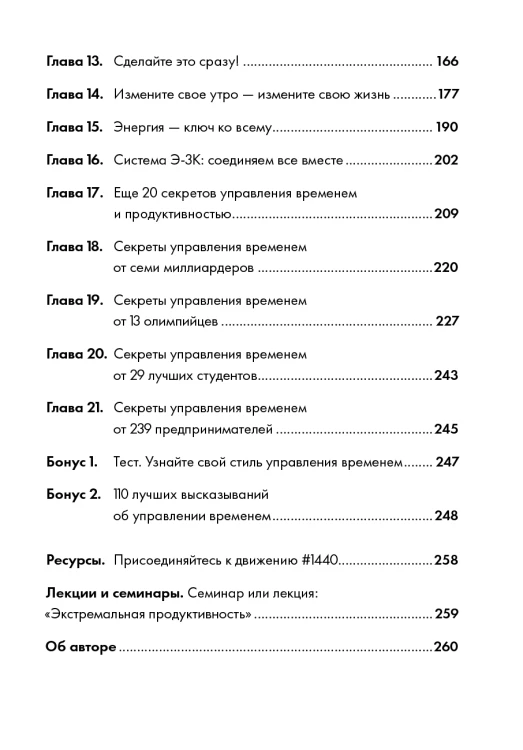 Глава 13. Сделайте это сразу! 166

Глава 14. Измените свое утро — измените свою жизнь 177

Глава 15. Энергия — ключ ко всему 190

Глава 16. Система Э-3К: соединяем все вместе 202

Глава 17. Еще 20 секретов управления временем и продуктивностью 209

Глава 18. Секреты управления временем от семи миллиардеров 220

Глава 19. Секреты управления временем от 13 олимпийцев 227

Глава 20. Секреты управления временем от 29 лучших студентов 243

Глава 21. Секреты управления временем от 239 предпринимателей 245

Бонус 1. Тест. Узнайте свой стиль управления временем 247

Бонус 2. 110 лучших высказываний об управлении временем 248

Ресурсы. Присоединяйтесь к движению #1440 258

Лекции и семинары. Семинар или лекция: «Экстремальная продуктивность» 259

Об авторе 260